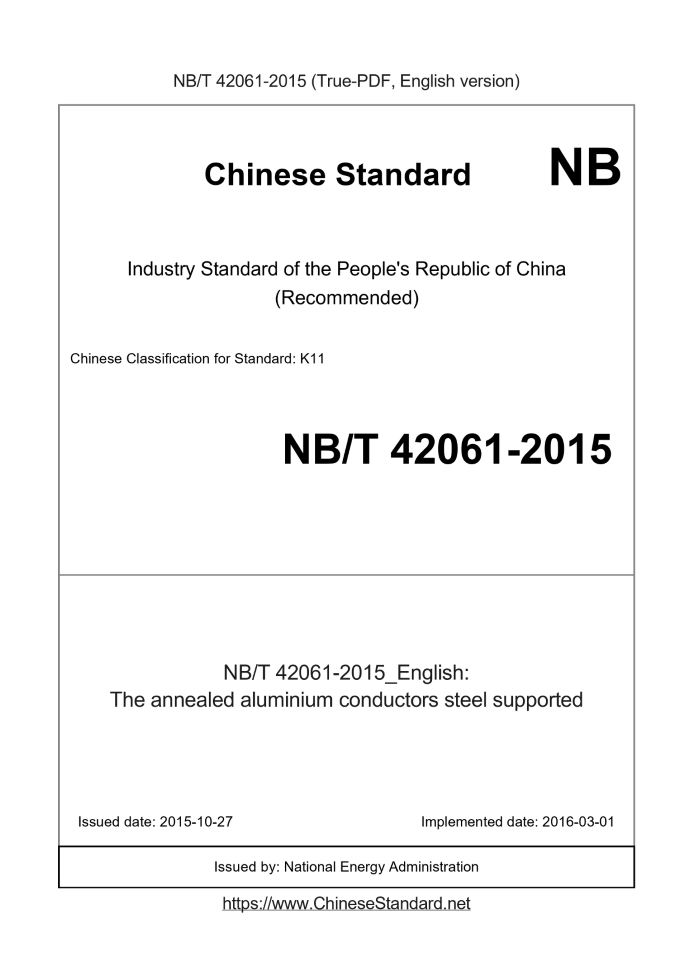 NB/T 42061-2015 (True-PDF, English version)

Chinese Standard NB

Industry Standard of the People's Republic of China (Recommended)

Chinese Classification for Standard: K11

NB/T 42061-2015

NB/T 42061-2015_English: The annealed aluminium conductors steel supported

Issued date: 2015-10-27

Implemented date: 2016-03-01

Issued by: National Energy Administration

https://www.ChineseStandard.net